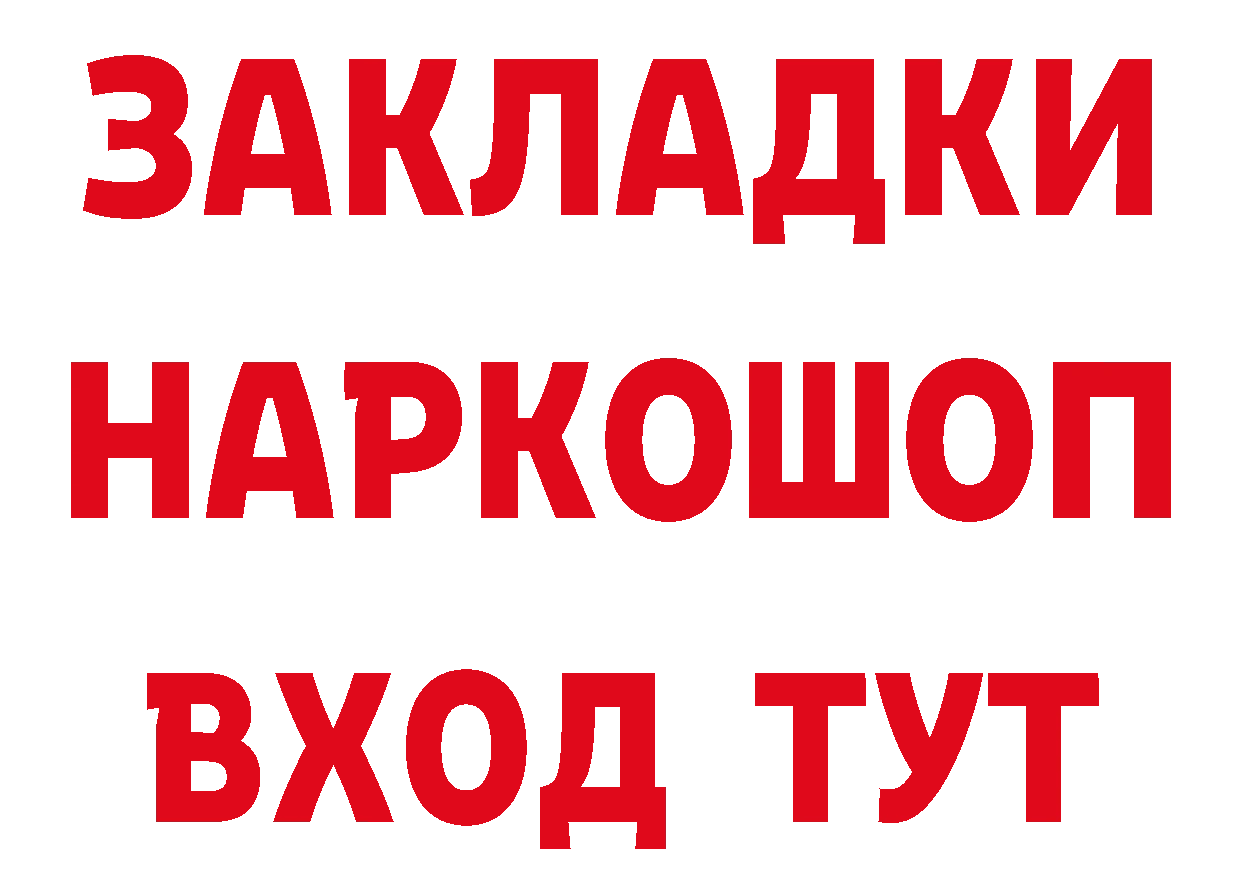 ЗАКЛАДКИ НАРКОШОП ВХОД ТУТ